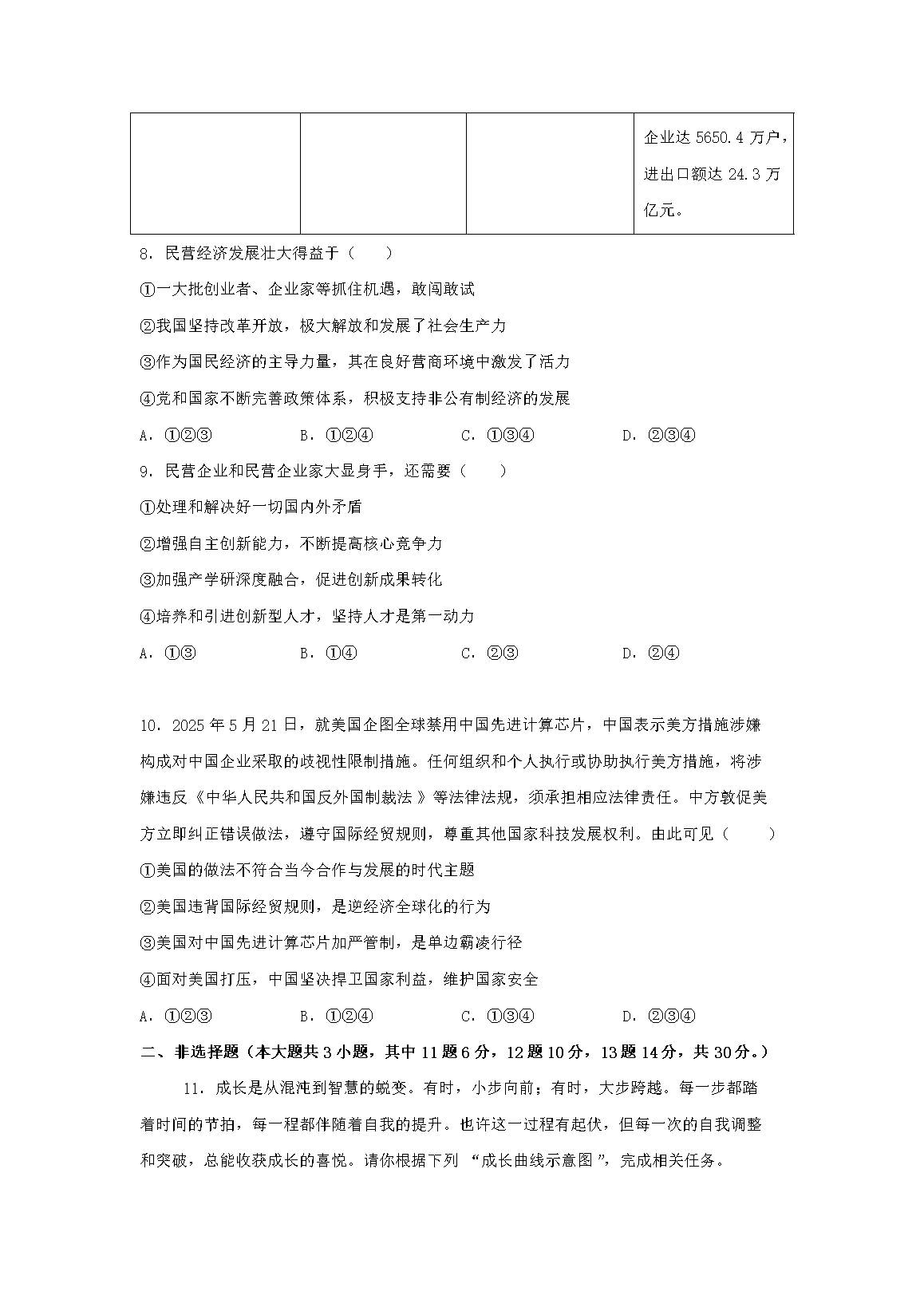 |  |  |  | 企业达 5650.4 万户，进出口额达 24.3 万亿元。 |
|---|---|---|---|

8．民营经济发展壮大得益于（　　）

①一大批创业者、企业家等抓住机遇，敢闯敢试

②我国坚持改革开放，极大解放和发展了社会生产力

③作为国民经济的主导力量，其在良好营商环境中激发了活力

④党和国家不断完善政策体系，积极支持非公有制经济的发展

A．①②③　　B．①②④　　C．①③④　　D．②③④

9．民营企业和民营企业家大显身手，还需要（　　）

①处理和解决好一切国内外矛盾

②增强自主创新能力，不断提高核心竞争力

③加强产学研深度融合，促进创新成果转化

④培养和引进创新型人才，坚持人才是第一动力

A．①③　　B．①④　　C．②③　　D．②④

10．2025 年 5 月 21 日，就美国企图全球禁用中国先进计算芯片，中国表示美方措施涉嫌构成对中国企业采取的歧视性限制措施。任何组织和个人执行或协助执行美方措施，将涉嫌违反《中华人民共和国反外国制裁法》等法律法规，须承担相应法律责任。中方敦促美方立即纠正错误做法，遵守国际经贸规则，尊重其他国家科技发展权利。由此可见（　　）

①美国的做法不符合当今合作与发展的时代主题

②美国违背国际经贸规则，是逆经济全球化的行为

③美国对中国先进计算芯片加严管制，是单边霸凌行径

④面对美国打压，中国坚决捍卫国家利益，维护国家安全

A．①②③　　B．①②④　　C．①③④　　D．②③④

二、非选择题（本大题共 3 小题，其中 11 题 6 分，12 题 10 分，13 题 14 分，共 30 分。）

11．成长是从混沌到智慧的蜕变。有时，小步向前；有时，大步跨越。每一步都踏着时间的节拍，每一程都伴随着自我的提升。也许这一过程有起伏，但每一次的自我调整和突破，总能收获成长的喜悦。请你根据下列 “成长曲线示意图”，完成相关任务。